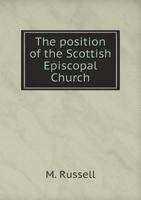 The position of the Scottish Episcopal Church

M. Russell